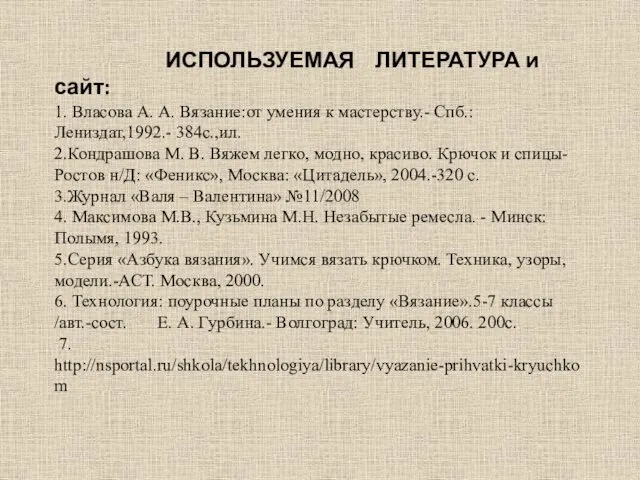 ИСПОЛЬЗУЕМАЯ ЛИТЕРАТУРА и сайт:

1. Власова А. А. Вязание:от умения к мастерству.- Спб.: Лениздат,1992.- 384с.,ил.
2.Кондрашова М. В. Вяжем легко, модно, красиво. Крючок и спицы- Ростов н/Д: «Феникс», Москва: «Цитадель», 2004.-320 с.
3.Журнал «Валя – Валентина» №11/2008
4. Максимова М.В., Кузьмина М.Н. Незабытые ремесла. - Минск: Полымя, 1993.
5.Серия «Азбука вязания». Учимся вязать крючком. Техника, узоры, модели.-АСТ. Москва, 2000.
6. Технология: поурочные планы по разделу «Вязание».5-7 классы /авт.-сост. Е. А. Гурбина.- Волгоград: Учитель, 2006. 200с.
7. http://nsportal.ru/shkola/tekhnologiya/library/vyazanie-prihvatki-kryuchkom